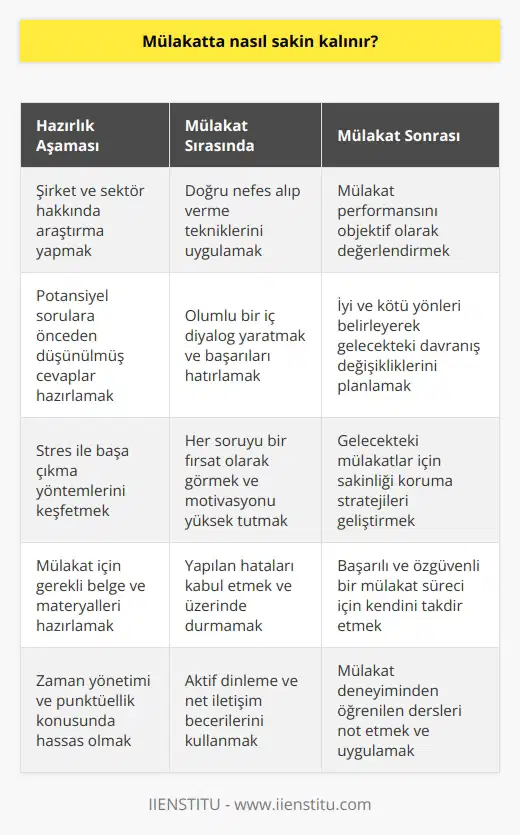 Mülakatta nasıl sakin kalınır?

| Hazırlık Aşaması | Mülakat Sırasında | Mülakat Sonrası |
|---|---|---|
| Şirket ve sektör hakkında araştırma yapmak | Doğru nefes alıp verme tekniklerini uygulamak | Mülakat performansını objektif olarak değerlendirmek |
| Potansiyel sorulara önceden düşünülmüş cevaplar hazırlamak | Olumlu bir iç diyalog yaratmak ve başarıları hatırlamak | İyi ve kötü yönleri belirleyerek gelecekteki davranış değişikliklerini planlamak |
| Stres ile başa çıkma yöntemlerini keşfetmek | Her soruyu bir fırsat olarak görmek ve motivasyonu yüksek tutmak | Gelecekteki mülakatlar için sakinliği koruma stratejileri geliştirmek |
| Mülakat için gerekli belge ve materyalleri hazırlamak | Yapılan hataları kabul etmek ve üzerinde durmamak | Başarılı ve özgüvenli bir mülakat süreci için kendini takdir etmek |
| Zaman yönetimi ve punktüellik konusunda hassas olmak | Aktif dinleme ve net iletişim becerilerini kullanmak | Mülakat deneyiminden öğrenilen dersleri not etmek ve uygulamak |

IIENSTITU - www.iienstitu.com